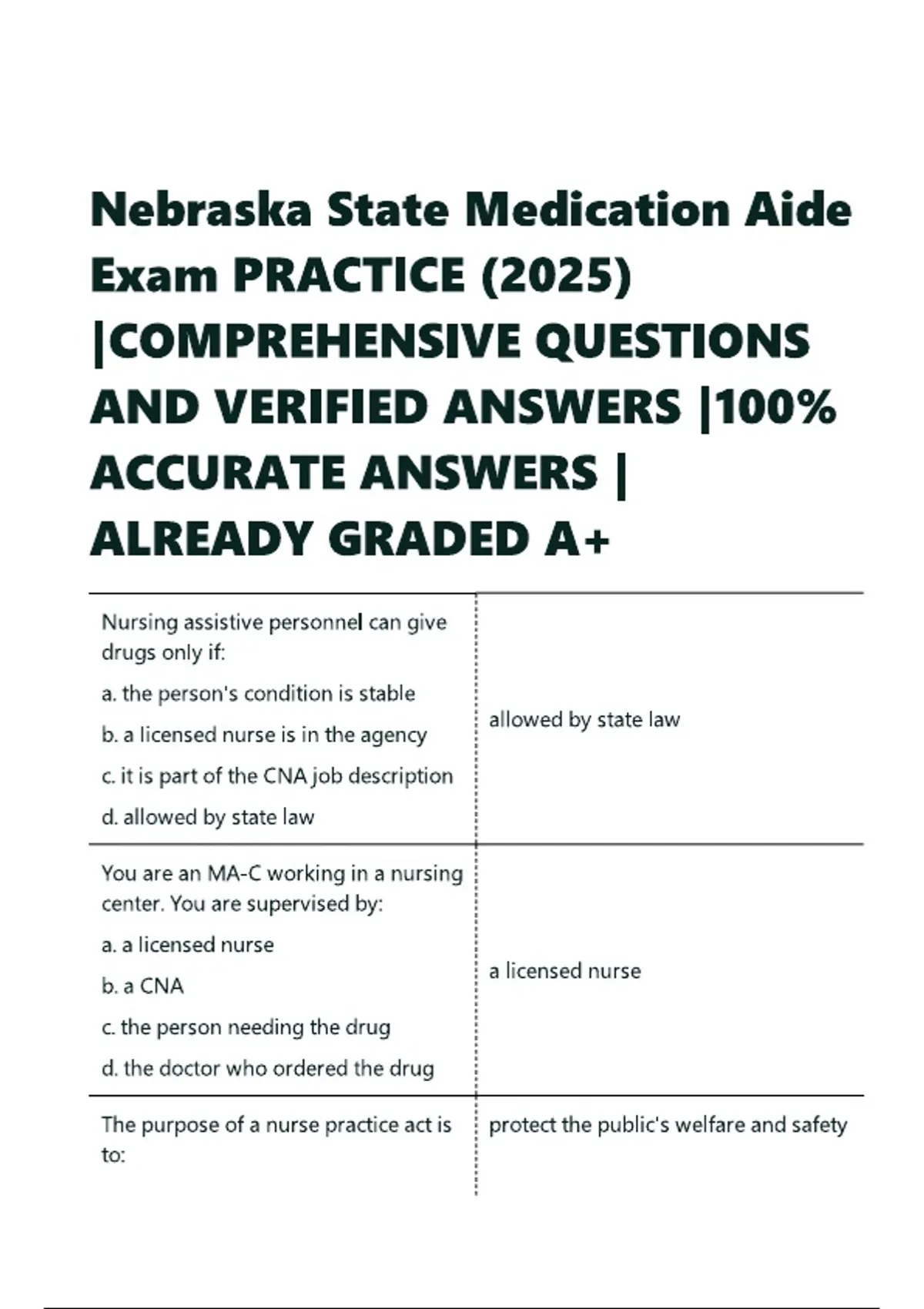 Nebraska State Medication Aide Exam PRACTICE (2025) |COMPREHENSIVE QUESTIONS AND VERIFIED ANSWERS |100% ACCURATE ANSWERS | ALREADY GRADED A+

| | |
|---|---|
| Nursing assistive personnel can give drugs only if: a. the person's condition is stable b. a licensed nurse is in the agency c. it is part of the CNA job description d. allowed by state law | allowed by state law |
| You are an MA-C working in a nursing center. You are supervised by: a. a licensed nurse b. a CNA c. the person needing the drug d. the doctor who ordered the drug | a licensed nurse |
| The purpose of a nurse practice act is to: | protect the public's welfare and safety |